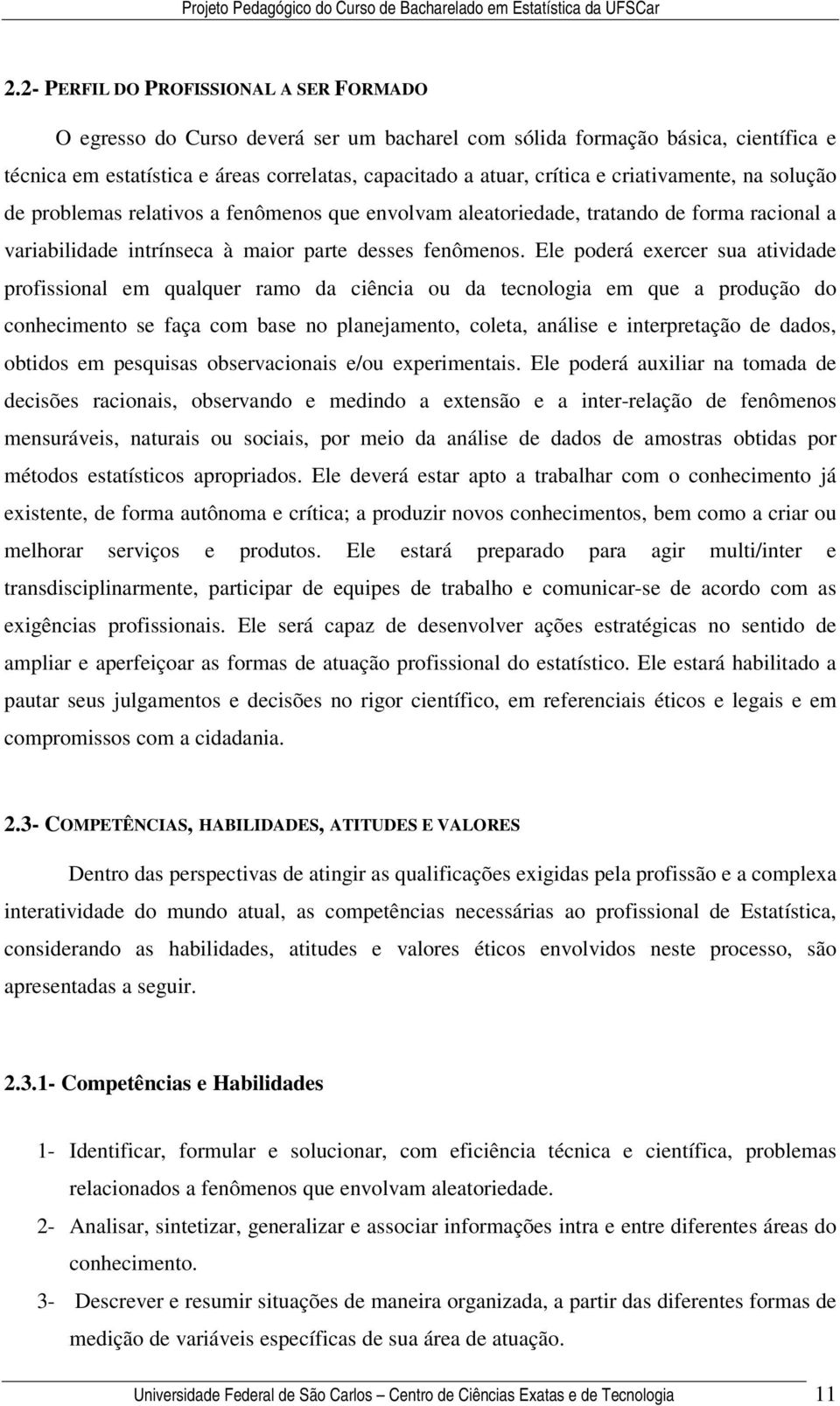 Projeto Pedagógico do Curso de Bacharelado em Estatística da UFSCar

2.2- PERFIL DO PROFISSIONAL A SER FORMADO

O egresso do Curso deverá ser um bacharel com sólida formação básica, científica e técnica em estatística e áreas correlatas, capacitado a atuar, crítica e criativamente, na solução de problemas relativos a fenômenos que envolvam aleatoriedade, tratando de forma racional a variabilidade intrínseca à maior parte desses fenômenos. Ele poderá exercer sua atividade profissional em qualquer ramo da ciência ou da tecnologia em que a produção do conhecimento se faça com base no planejamento, coleta, análise e interpretação de dados, obtidos em pesquisas observacionais e/ou experimentais. Ele poderá auxiliar na tomada de decisões racionais, observando e medindo a extensão e a inter-relação de fenômenos mensuráveis, naturais ou sociais, por meio da análise de dados de amostras obtidas por métodos estatísticos apropriados. Ele deverá estar apto a trabalhar com o conhecimento já existente, de forma autônoma e crítica; a produzir novos conhecimentos, bem como a criar ou melhorar serviços e produtos. Ele estará preparado para agir multi/inter e transdisciplinarmente, participar de equipes de trabalho e comunicar-se de acordo com as exigências profissionais. Ele será capaz de desenvolver ações estratégicas no sentido de ampliar e aperfeiçoar as formas de atuação profissional do estatístico. Ele estará habilitado a pautar seus julgamentos e decisões no rigor científico, em referenciais éticos e legais e em compromissos com a cidadania.

2.3- COMPETÊNCIAS, HABILIDADES, ATITUDES E VALORES

Dentro das perspectivas de atingir as qualificações exigidas pela profissão e a complexa interatividade do mundo atual, as competências necessárias ao profissional de Estatística, considerando as habilidades, atitudes e valores éticos envolvidos neste processo, são apresentadas a seguir.

2.3.1- Competências e Habilidades

1- Identificar, formular e solucionar, com eficiência técnica e científica, problemas relacionados a fenômenos que envolvam aleatoriedade.
2- Analisar, sintetizar, generalizar e associar informações intra e entre diferentes áreas do conhecimento.
3- Descrever e resumir situações de maneira organizada, a partir das diferentes formas de medição de variáveis específicas de sua área de atuação.

Universidade Federal de São Carlos – Centro de Ciências Exatas e de Tecnologia 11